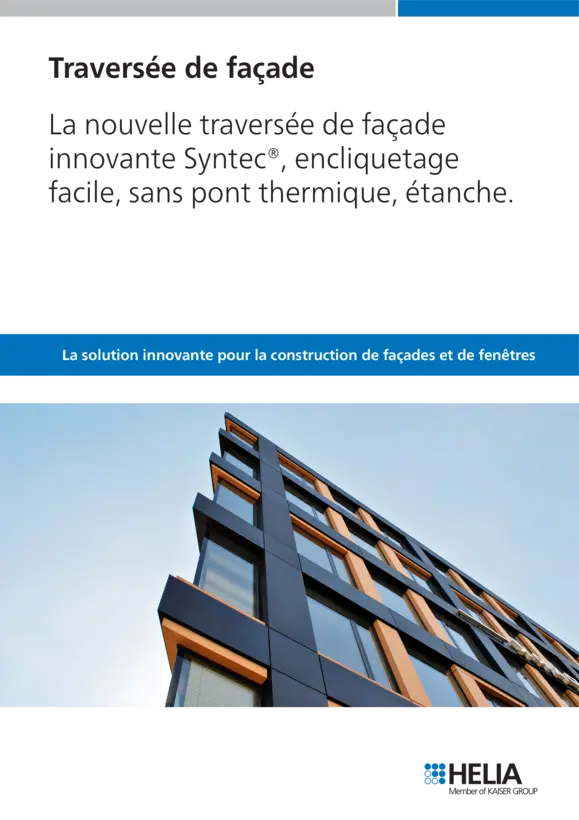 Traversée de façade

La nouvelle traversée de façade innovante Syntec®, encliquetage facile, sans pont thermique, étanche.

La solution innovante pour la construction de façades et de fenêtres

HELIA
Member of KAISER GROUP